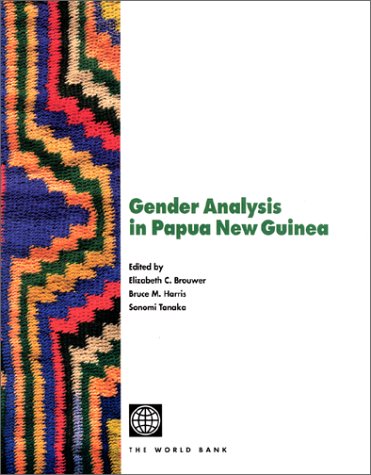 Gender Analysis in Papua New Guinea

Edited by
Elizabeth C. Brouwer
Bruce M. Harris
Sonomi Tanaka

THE WORLD BANK